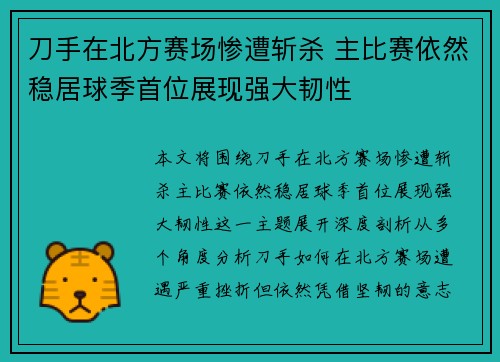 刀手在北方赛场惨遭斩杀 主比赛依然稳居球季首位展现强大韧性

本文将围绕刀手在北方赛场惨遭斩杀主比赛依然稳居球季首位展现强大韧性这一主题展开深度剖析从多个角度分析刀手如何在北方赛场遭遇严重挫折但依然凭借坚韧的意志